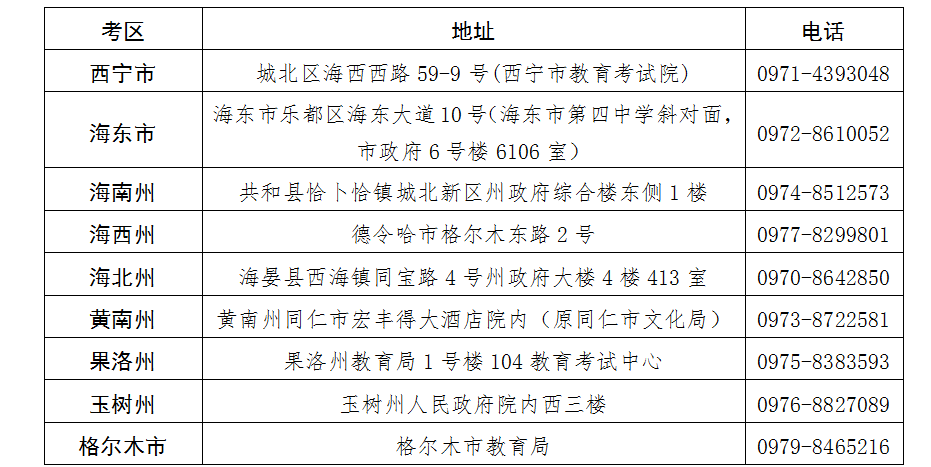 | 考区 | 地址 | 电话 |
|---|---|---|
| 西宁市 | 城北区海西西路 59-9 号(西宁市教育考试院) | 0971-4393048 |
| 海东市 | 海东市乐都区海东大道 10 号(海东市第四中学斜对面，市政府 6 号楼 6106 室) | 0972-8610052 |
| 海南州 | 共和县恰卜恰镇城北新区州政府综合楼东侧 1 楼 | 0974-8512573 |
| 海西州 | 德令哈市格尔木东路 2 号 | 0977-8299801 |
| 海北州 | 海晏县西海镇同宝路 4 号州政府大楼 4 楼 413 室 | 0970-8642850 |
| 黄南州 | 黄南州同仁市宏丰得大酒店院内（原同仁市文化局） | 0973-8722581 |
| 果洛州 | 果洛州教育局 1 号楼 104 教育考试中心 | 0975-8383593 |
| 玉树州 | 玉树州人民政府院内西三楼 | 0976-8827089 |
| 格尔木市 | 格尔木市教育局 | 0979-8465216 |